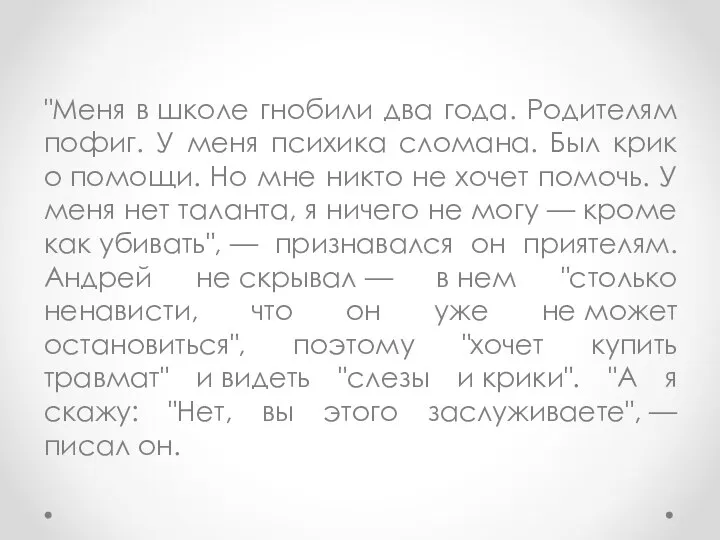 "Меня в школе гнобили два года. Родителям пофиг. У меня психика сломана. Был крик о помощи. Но мне никто не хочет помочь. У меня нет таланта, я ничего не могу — кроме как убивать", — признавался он приятелям. Андрей не скрывал — в нем "столько ненависти, что он уже не может остановиться", поэтому "хочет купить травмат" и видеть "слезы и крики". "А я скажу: "Нет, вы этого заслуживаете", — писал он.